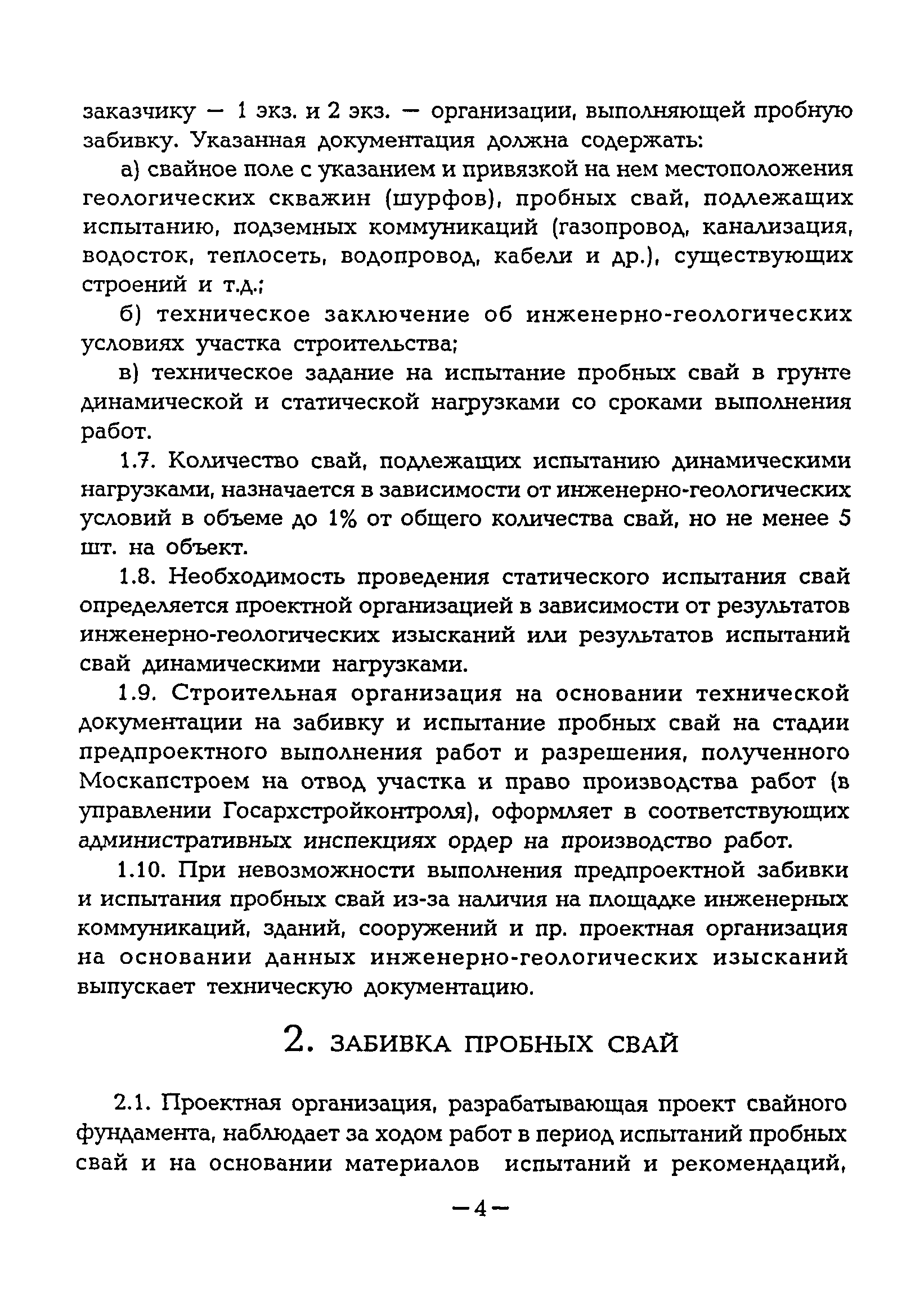 заказчику — 1 экз. и 2 экз. — организации, выполняющей пробную забивку. Указанная документация должна содержать:

а) свайное поле с указанием и привязкой на нем местоположения геологических скважин (шурфов), пробных свай, подлежащих испытанию, подземных коммуникаций (газопровод, канализация, водосток, теплосеть, водопровод, кабели и др.), существующих строений и т.д.;

б) техническое заключение об инженерно-геологических условиях участка строительства;

в) техническое задание на испытание пробных свай в грунте динамической и статической нагрузками со сроками выполнения работ.

1.7. Количество свай, подлежащих испытанию динамическими нагрузками, назначается в зависимости от инженерно-геологических условий в объеме до 1% от общего количества свай, но не менее 5 шт. на объект.

1.8. Необходимость проведения статического испытания свай определяется проектной организацией в зависимости от результатов инженерно-геологических изысканий или результатов испытаний свай динамическими нагрузками.

1.9. Строительная организация на основании технической документации на забивку и испытание пробных свай на стадии предпроектного выполнения работ и разрешения, полученного Москапстроем на отвод участка и право производства работ (в управлении Госархстройконтроля), оформляет в соответствующих административных инспекциях ордер на производство работ.

1.10. При невозможности выполнения предпроектной забивки и испытания пробных свай из-за наличия на площадке инженерных коммуникаций, зданий, сооружений и пр. проектная организация на основании данных инженерно-геологических изысканий выпускает техническую документацию.

2. ЗАБИВКА ПРОБНЫХ СВАЙ

2.1. Проектная организация, разрабатывающая проект свайного фундамента, наблюдает за ходом работ в период испытаний пробных свай и на основании материалов испытаний и рекомендаций,

—4—